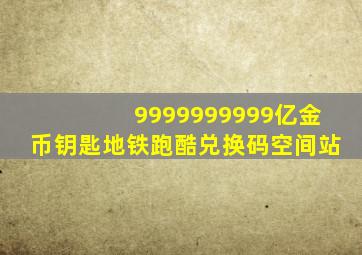 9999999999亿金币钥匙地铁跑酷兑换码空间站